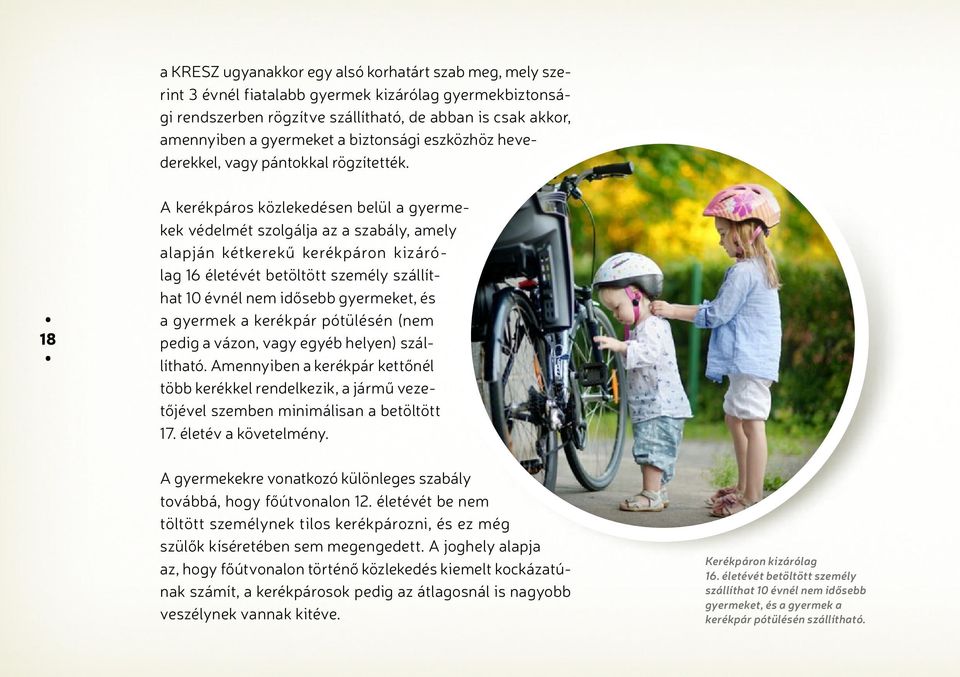 a KRESZ ugyanakkor egy alsó korhatárt szab meg, mely szerint 3 évnél fiatalabb gyermek kizárólag gyermekbiztonsági rendszerben rögzítve szállítható, de abban is csak akkor, amennyiben a gyermeket a biztonsági eszközhöz hevederekkel, vagy pántokkal rögzítették.

A kerékpáros közlekedésen belül a gyermekek védelmét szolgálja az a szabály, amely alapján kétkerekű kerékpáron kizárólag 16 életévét betöltött személy szállíthat 10 évnél nem idősebb gyermeket, és a gyermek a kerékpár pótülésén (nem pedig a vázon, vagy egyéb helyen) szállítható. Amennyiben a kerékpár kettőnél több kerékkel rendelkezik, a jármű vezetőjével szemben minimálisan a betöltött 17. életév a követelmény.

18

A gyermekekre vonatkozó különleges szabály továbbá, hogy főútvonalon 12. életévét be nem töltött személynek tilos kerékpározni, és ez még szülők kíséretében sem megengedett. A joghely alapja az, hogy főútvonalon történő közlekedés kiemelt kockázatúnak számít, a kerékpárosok pedig az átlagosnál is nagyobb veszélynek vannak kitéve.

Kerékpáron kizárólag 16. életévét betöltött személy szállíthat 10 évnél nem idősebb gyermeket, és a gyermek a kerékpár pótülésén szállítható.